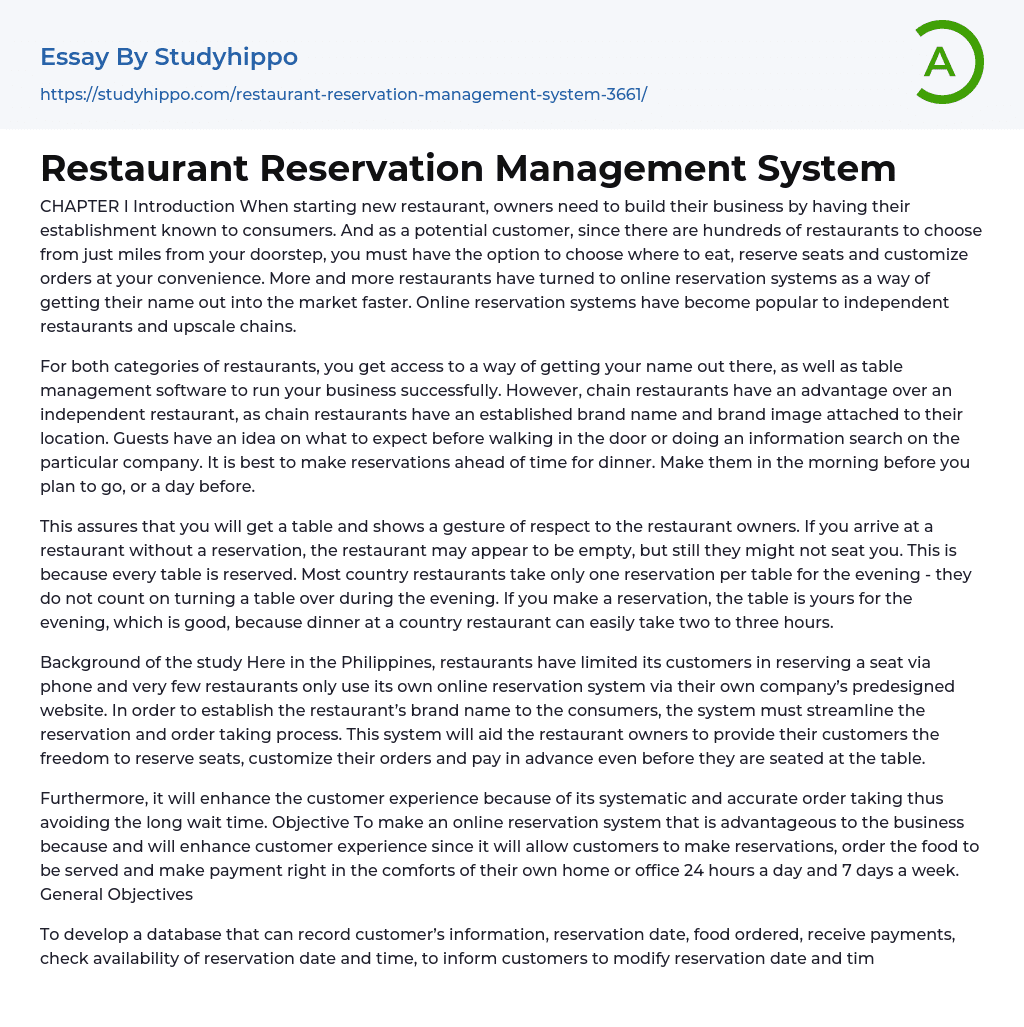 Essay By Studyhippo

https://studyhippo.com/restaurant-reservation-management-system-3661/

A

Restaurant Reservation Management System

CHAPTER I Introduction When starting new restaurant, owners need to build their business by having their establishment known to consumers. And as a potential customer, since there are hundreds of restaurants to choose from just miles from your doorstep, you must have the option to choose where to eat, reserve seats and customize orders at your convenience. More and more restaurants have turned to online reservation systems as a way of getting their name out into the market faster. Online reservation systems have become popular to independent restaurants and upscale chains.

For both categories of restaurants, you get access to a way of getting your name out there, as well as table management software to run your business successfully. However, chain restaurants have an advantage over an independent restaurant, as chain restaurants have an established brand name and brand image attached to their location. Guests have an idea on what to expect before walking in the door or doing an information search on the particular company. It is best to make reservations ahead of time for dinner. Make them in the morning before you plan to go, or a day before.

This assures that you will get a table and shows a gesture of respect to the restaurant owners. If you arrive at a restaurant without a reservation, the restaurant may appear to be empty, but still they might not seat you. This is because every table is reserved. Most country restaurants take only one reservation per table for the evening - they do not count on turning a table over during the evening. If you make a reservation, the table is yours for the evening, which is good, because dinner at a country restaurant can easily take two to three hours.

Background of the study Here in the Philippines, restaurants have limited its customers in reserving a seat via phone and very few restaurants only use its own online reservation system via their own company's predesigned website. In order to establish the restaurant's brand name to the consumers, the system must streamline the reservation and order taking process. This system will aid the restaurant owners to provide their customers the freedom to reserve seats, customize their orders and pay in advance even before they are seated at the table.

Furthermore, it will enhance the customer experience because of its systematic and accurate order taking thus avoiding the long wait time. Objective To make an online reservation system that is advantageous to the business because and will enhance customer experience since it will allow customers to make reservations, order the food to be served and make payment right in the comforts of their own home or office 24 hours a day and 7 days a week. General Objectives

To develop a database that can record customer's information, reservation date, food ordered, receive payments, check availability of reservation date and time, to inform customers to modify reservation date and tim